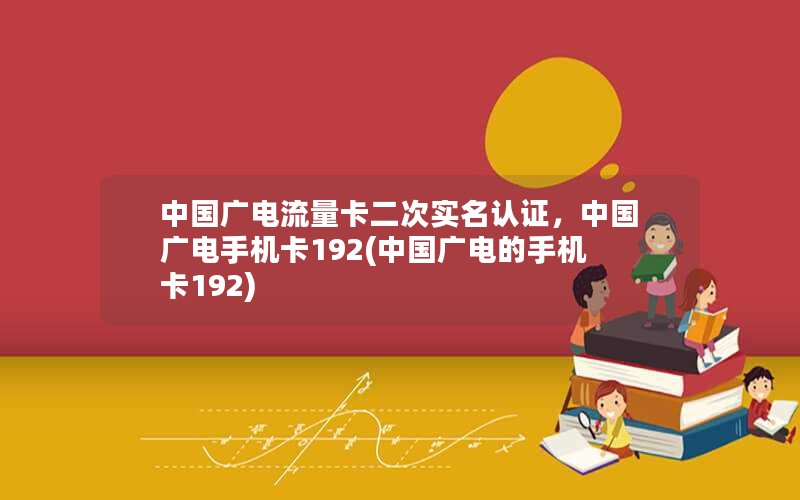 中国广电流量卡二次实名认证，中国广电手机卡192(中国广电的手机卡192)